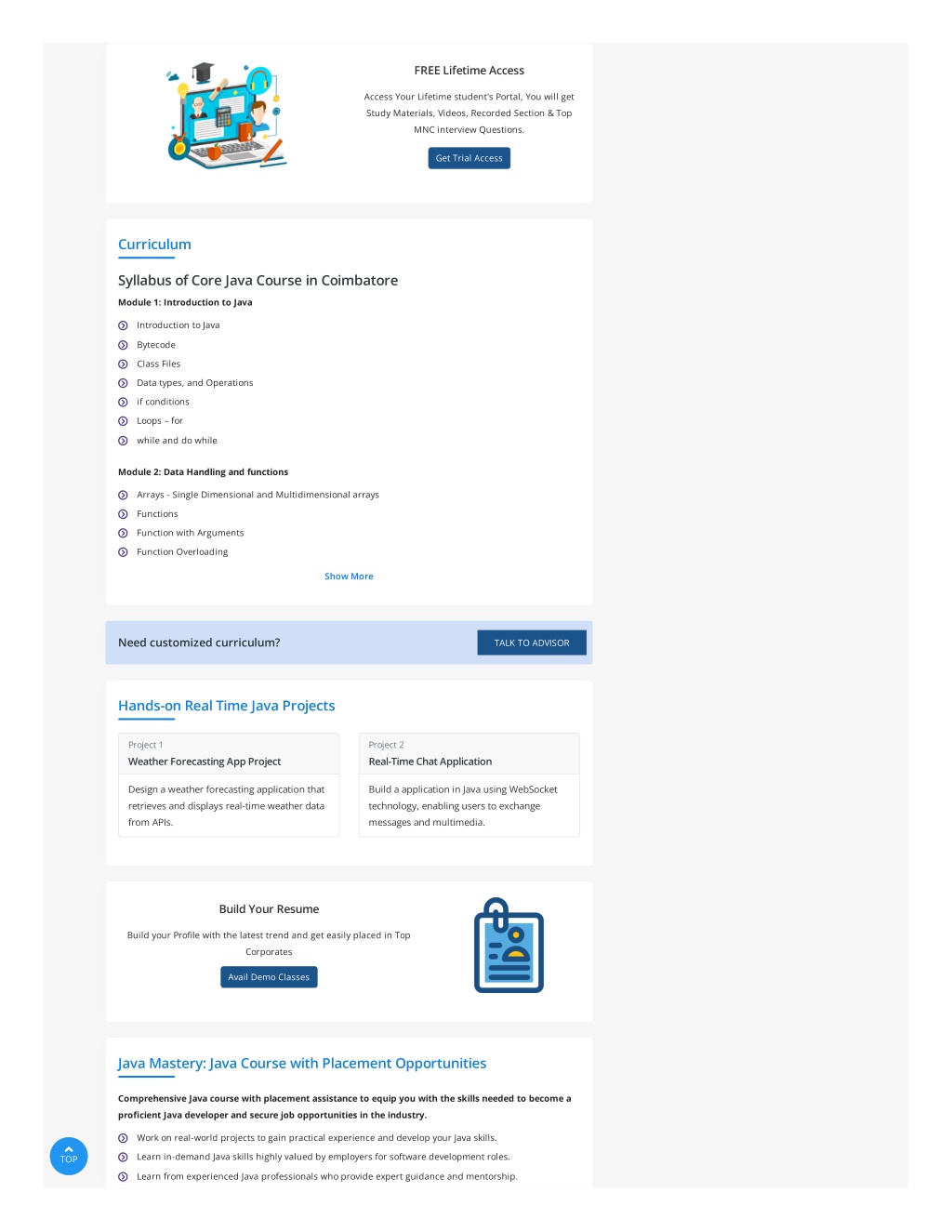 FREE Lifetime Access

Access Your Lifetime student's Portal, You will get Study Materials, Videos, Recorded Section & Top MNC interview Questions.

Get Trial Access

Curriculum

Syllabus of Core Java Course in Coimbatore

Module 1: Introduction to Java

Introduction to Java
Bytecode
Class Files
Data types, and Operations
if conditions
Loops – for
while and do while

Module 2: Data Handling and functions

Arrays - Single Dimensional and Multidimensional arrays
Functions
Function with Arguments
Function Overloading

Show More

Need customized curriculum?

TALK TO ADVISOR

Hands-on Real Time Java Projects

Project 1
Weather Forecasting App Project

Design a weather forecasting application that retrieves and displays real-time weather data from APIs.

Project 2
Real-Time Chat Application

Build a application in Java using WebSocket technology, enabling users to exchange messages and multimedia.

Build Your Resume

Build your Profile with the latest trend and get easily placed in Top Corporates

Avail Demo Classes

Java Mastery: Java Course with Placement Opportunities

Comprehensive Java course with placement assistance to equip you with the skills needed to become a proficient Java developer and secure job opportunities in the industry.

Work on real-world projects to gain practical experience and develop your Java skills.
Learn in-demand Java skills highly valued by employers for software development roles.
Learn from experienced Java professionals who provide expert guidance and mentorship.

TOP